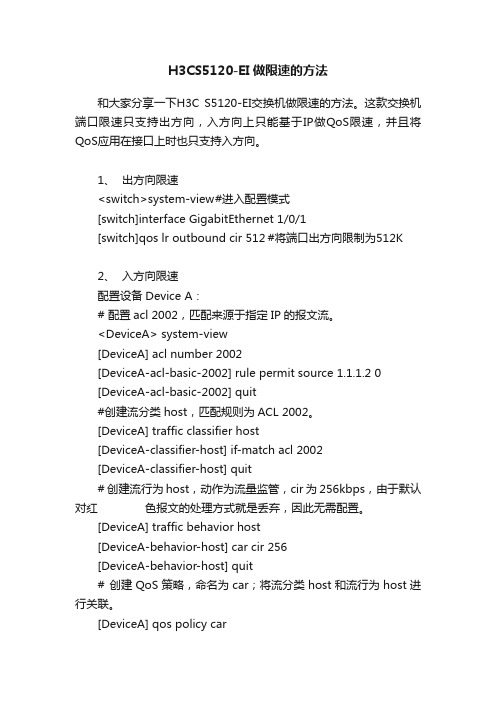 H3CS5120-EI 做限速的方法

和大家分享一下H3C S5120-EI交换机做限速的方法。这款交换机端口限速只支持出方向，入方向上只能基于IP做QoS限速，并且将QoS应用在接口上时也只支持入方向。

1、 出方向限速
<switch>system-view#进入配置模式
[switch]interface GigabitEthernet 1/0/1
[switch]qos lr outbound cir 512 #将端口出方向限制为512K

2、 入方向限速
配置设备 Device A：
# 配置 acl 2002，匹配来源于指定 IP 的报文流。
<DeviceA> system-view
[DeviceA] acl number 2002
[DeviceA-acl-basic-2002] rule permit source 1.1.1.2 0
[DeviceA-acl-basic-2002] quit
#创建流分类 host，匹配规则为 ACL 2002。
[DeviceA] traffic classifier host
[DeviceA-classifier-host] if-match acl 2002
[DeviceA-classifier-host] quit
# 创建流行为 host，动作为流量监管，cir 为 256kbps，由于默认对红 色报文的处理方式就是丢弃，因此无需配置。
[DeviceA] traffic behavior host
[DeviceA-behavior-host] car cir 256
[DeviceA-behavior-host] quit
# 创建 QoS 策略，命名为 car；将流分类 host 和流行为 host 进行关联。
[DeviceA] qos policy car